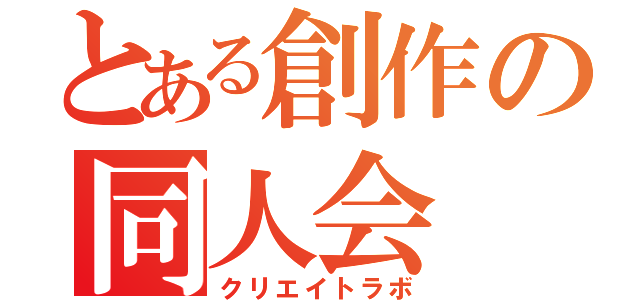 とある創作の同人会
クリエイトラボ